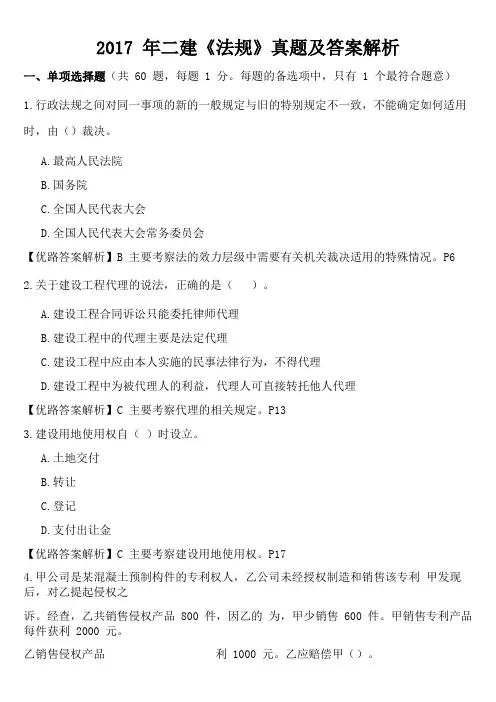 2017 年二建《法规》真题及答案解析

一、单项选择题（共 60 题，每题 1 分。每题的备选项中，只有 1 个最符合题意）

1.行政法规之间对同一事项的新的一般规定与旧的特别规定不一致，不能确定如何适用时，由（）裁决。

A.最高人民法院

B.国务院

C.全国人民代表大会

D.全国人民代表大会常务委员会

【优路答案解析】B 主要考察法的效力层级中需要有关机关裁决适用的特殊情况。P6

2.关于建设工程代理的说法，正确的是（ ）。

A.建设工程合同诉讼只能委托律师代理

B.建设工程中的代理主要是法定代理

C.建设工程中应由本人实施的民事法律行为，不得代理

D.建设工程中为被代理人的利益，代理人可直接转托他人代理

【优路答案解析】C 主要考察代理的相关规定。P13

3.建设用地使用权自（ ）时设立。

A.土地交付

B.转让

C.登记

D.支付出让金

【优路答案解析】C 主要考察建设用地使用权。P17

4.甲公司是某混凝土预制构件的专利权人，乙公司未经授权制造和销售该专利 甲发现后，对乙提起侵权之

诉。经查，乙共销售侵权产品 800 件，因乙的 为，甲少销售 600 件。甲销售专利产品每件获利 2000 元。

乙销售侵权产品 利 1000 元。乙应赔偿甲（）。